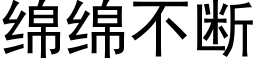 绵绵不断